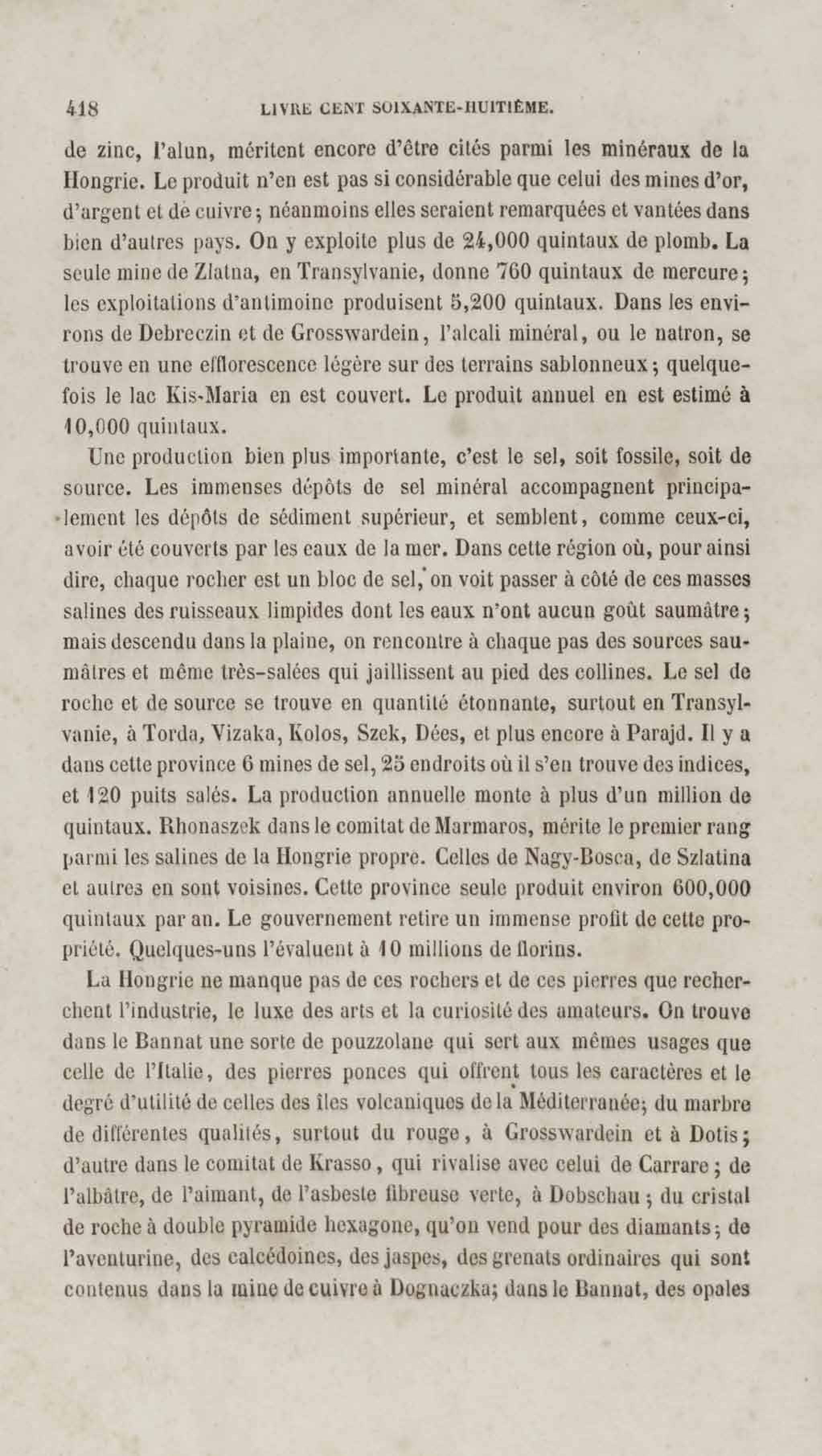 418 LIVRE CENT SOIXANTE-HUITIÈME.

de zinc, l'alun, méritent encore d'être cités parmi les minéraux de la Hongrie. Le produit n'en est pas si considérable que celui des mines d'or, d'argent et de cuivre; néanmoins elles seraient remarquées et vantées dans bien d'autres pays. On y exploite plus de 24,000 quintaux de plomb. La seule mine de Zlatna, en Transylvanie, donne 760 quintaux de mercure; les exploitations d'antimoine produisent 5,200 quintaux. Dans les environs de Debreczin et de Grosswardein, l'alcali minéral, ou le natron, se trouve en une efflorescence légère sur des terrains sablonneux; quelquefois le lac Kis-Maria en est couvert. Le produit annuel en est estimé à 10,000 quintaux.

Une production bien plus importante, c'est le sel, soit fossile, soit de source. Les immenses dépôts de sel minéral accompagnent principalement les dépôts de sédiment supérieur, et semblent, comme ceux-ci, avoir été couverts par les eaux de la mer. Dans cette région où, pour ainsi dire, chaque rocher est un bloc de sel, on voit passer à côté de ces masses salines des ruisseaux limpides dont les eaux n'ont aucun goût saumâtre; mais descendu dans la plaine, on rencontre à chaque pas des sources saumâtres et même très-salées qui jaillissent au pied des collines. Le sel de roche et de source se trouve en quantité étonnante, surtout en Transylvanie, à Torda, Vizaka, Kolos, Szek, Dées, et plus encore à Parajd. Il y a dans cette province 6 mines de sel, 25 endroits où il s'en trouve des indices, et 120 puits salés. La production annuelle monte à plus d'un million de quintaux. Rhonaszek dans le comitat de Marmaros, mérite le premier rang parmi les salines de la Hongrie propre. Celles de Nagy-Bosca, de Szlatina et autres en sont voisines. Cette province seule produit environ 600,000 quintaux par an. Le gouvernement retire un immense profit de cette propriété. Quelques-uns l'évaluent à 10 millions de florins.

La Hongrie ne manque pas de ces rochers et de ces pierres que recherchent l'industrie, le luxe des arts et la curiosité des amateurs. On trouve dans le Bannat une sorte de pouzzolane qui sert aux mêmes usages que celle de l'Italie, des pierres ponces qui offrent tous les caractères et le degré d'utilité de celles des îles volcaniques de la Méditerranée; du marbre de différentes qualités, surtout du rouge, à Grosswardein et à Dotis; d'autre dans le comitat de Krasso, qui rivalise avec celui de Carrare; de l'albâtre, de l'aimant, de l'asbeste fibreuse verte, à Dobschau; du cristal de roche à double pyramide hexagone, qu'on vend pour des diamants; de l'aventurine, des calcédoines, des jaspes, des grenats ordinaires qui sont contenus dans la mine de cuivre à Dognaczka; dans le Bannat, des opales